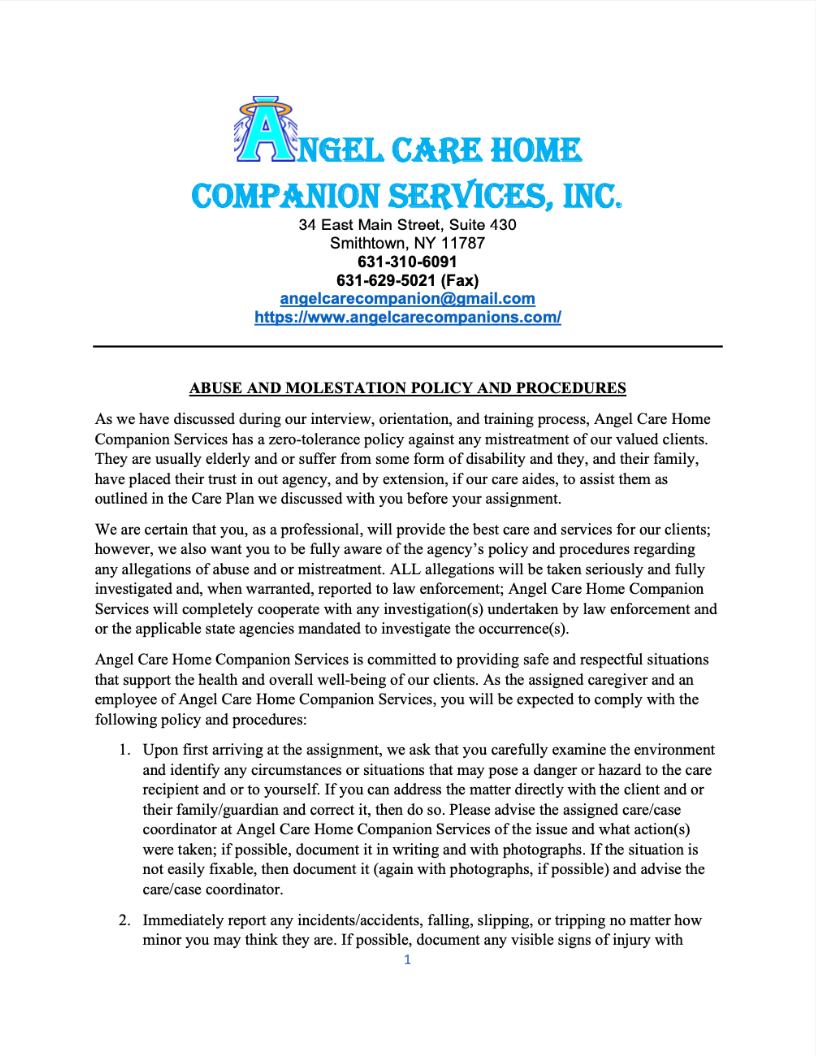 ANGEL CARE HOME
COMPANION SERVICES, INC.
34 East Main Street, Suite 430
Smithtown, NY 11787
631-310-6091
631-629-5021 (Fax)
angelcarecompanion@gmail.com
https://www.angelcarecompanions.com/

ABUSE AND MOLESTATION POLICY AND PROCEDURES

As we have discussed during our interview, orientation, and training process, Angel Care Home Companion Services has a zero-tolerance policy against any mistreatment of our valued clients. They are usually elderly and or suffer from some form of disability and they, and their family, have placed their trust in out agency, and by extension, if our care aides, to assist them as outlined in the Care Plan we discussed with you before your assignment.

We are certain that you, as a professional, will provide the best care and services for our clients; however, we also want you to be fully aware of the agency's policy and procedures regarding any allegations of abuse and or mistreatment. ALL allegations will be taken seriously and fully investigated and, when warranted, reported to law enforcement; Angel Care Home Companion Services will completely cooperate with any investigation(s) undertaken by law enforcement and or the applicable state agencies mandated to investigate the occurrence(s).

Angel Care Home Companion Services is committed to providing safe and respectful situations that support the health and overall well-being of our clients. As the assigned caregiver and an employee of Angel Care Home Companion Services, you will be expected to comply with the following policy and procedures:

1. Upon first arriving at the assignment, we ask that you carefully examine the environment and identify any circumstances or situations that may pose a danger or hazard to the care recipient and or to yourself. If you can address the matter directly with the client and or their family/guardian and correct it, then do so. Please advise the assigned care/case coordinator at Angel Care Home Companion Services of the issue and what action(s) were taken; if possible, document it in writing and with photographs. If the situation is not easily fixable, then document it (again with photographs, if possible) and advise the care/case coordinator.

2. Immediately report any incidents/accidents, falling, slipping, or tripping no matter how minor you may think they are. If possible, document any visible signs of injury with

1